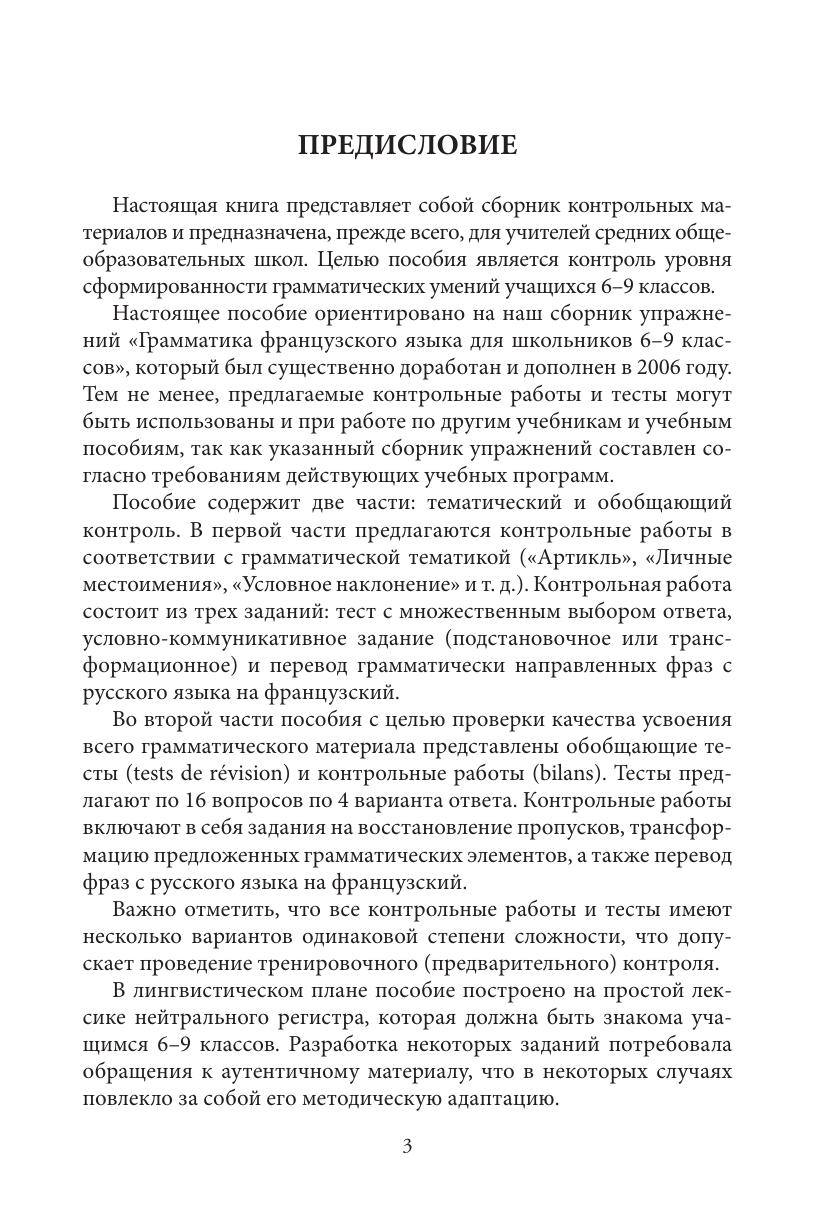 ПРЕДИСЛОВИЕ

Настоящая книга представляет собой сборник контрольных материалов и предназначена, прежде всего, для учителей средних общеобразовательных школ. Целью пособия является контроль уровня сформированности грамматических умений учащихся 6–9 классов.

Настоящее пособие ориентировано на наш сборник упражнений «Грамматика французского языка для школьников 6–9 классов», который был существенно доработан и дополнен в 2006 году. Тем не менее, предлагаемые контрольные работы и тесты могут быть использованы и при работе по другим учебникам и учебным пособиям, так как указанный сборник упражнений составлен согласно требованиям действующих учебных программ.

Пособие содержит две части: тематический и обобщающий контроль. В первой части предлагаются контрольные работы в соответствии с грамматической тематикой («Артикль», «Личные местоимения», «Условное наклонение» и т. д.). Контрольная работа состоит из трех заданий: тест с множественным выбором ответа, условно-коммуникативное задание (подстановочное или трансформационное) и перевод грамматически направленных фраз с русского языка на французский.

Во второй части пособия с целью проверки качества усвоения всего грамматического материала представлены обобщающие тесты (tests de révision) и контрольные работы (bilans). Тесты предлагают по 16 вопросов по 4 варианта ответа. Контрольные работы включают в себя задания на восстановление пропусков, трансформацию предложенных грамматических элементов, а также перевод фраз с русского языка на французский.

Важно отметить, что все контрольные работы и тесты имеют несколько вариантов одинаковой степени сложности, что допускает проведение тренировочного (предварительного) контроля.

В лингвистическом плане пособие построено на простой лексике нейтрального регистра, которая должна быть знакома учащимся 6–9 классов. Разработка некоторых заданий потребовала обращения к аутентичному материалу, что в некоторых случаях повлекло за собой его методическую адаптацию.

3